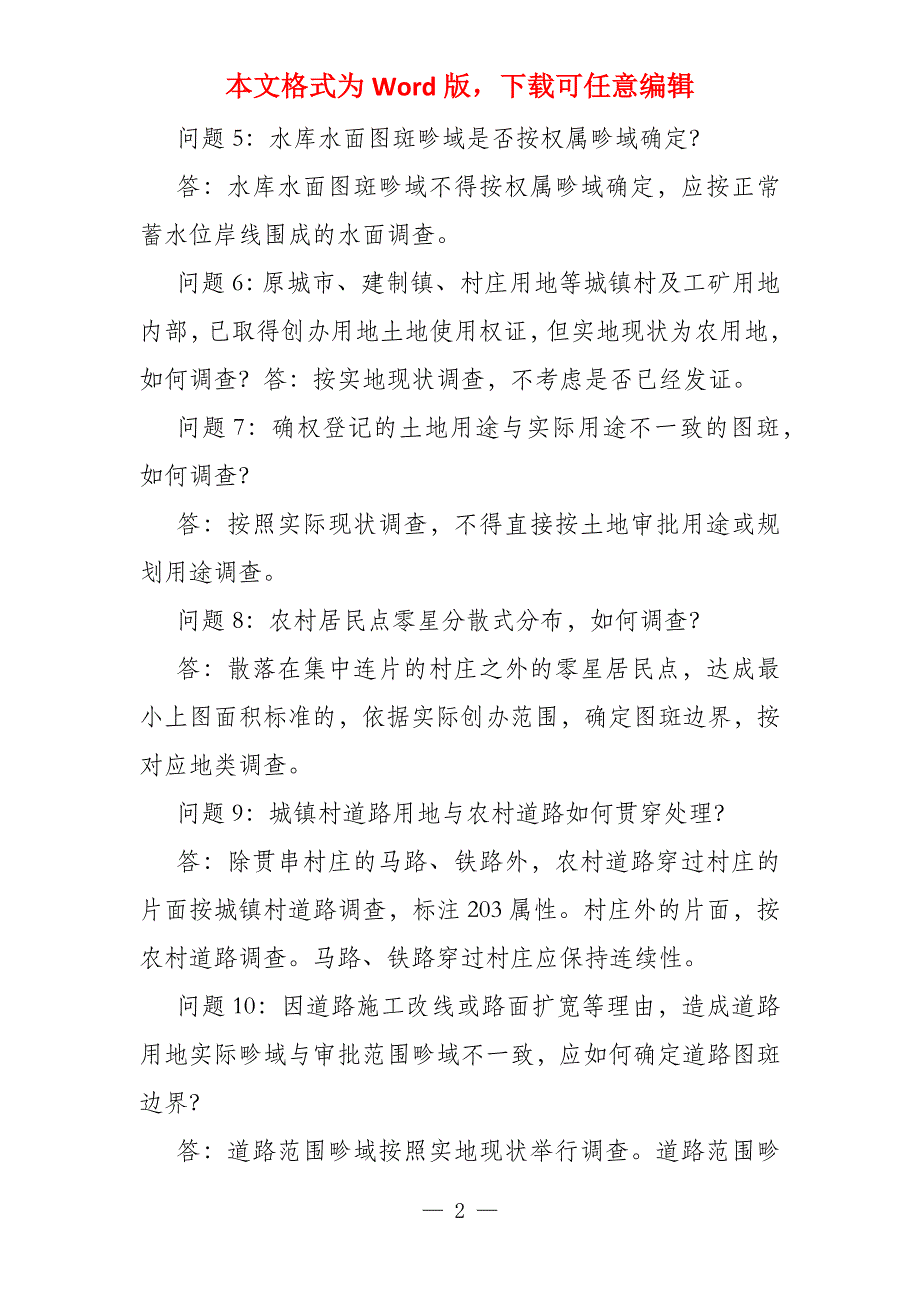 本文格式为 Word 版，下载可任意编辑

问题 5：水库水面图斑畛域是否按权属畛域确定?

答：水库水面图斑畛域不得按权属畛域确定，应按正常蓄水位岸线围成的水面调查。

问题 6：原城市、建制镇、村庄用地等城镇村及工矿用地内部，已取得创办用地土地使用权证，但实地现状为农用地，如何调查？答：按实地现状调查，不考虑是否已经发证。

问题 7：确权登记的土地用途与实际用途不一致的图斑，如何调查?

答：按照实际现状调查，不得直接按土地审批用途或规划用途调查。

问题 8：农村居民点零星分散式分布，如何调查?

答：散落在集中连片的村庄之外的零星居民点，达成最小上图面积标准的，依据实际创办范围，确定图斑边界，按对应地类调查。

问题 9：城镇村道路用地与农村道路如何贯穿处理?

答：除贯串村庄的马路、铁路外，农村道路穿过村庄的片面按城镇村道路调查，标注 203 属性。村庄外的片面，按农村道路调查。马路、铁路穿过村庄应保持连续性。

问题 10：因道路施工改线或路面扩宽等理由，造成道路用地实际畛域与审批范围畛域不一致，应如何确定道路图斑边界?

答：道路范围畛域按照实地现状举行调查。道路范围畛

— 2 —